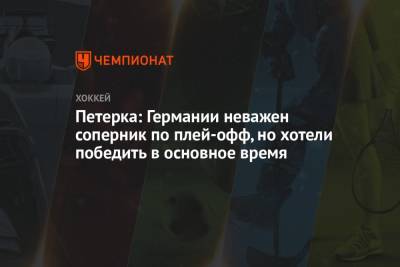 ЧЕМПИОНАТ

ХОККЕЙ

Петерка: Германии неважен соперник по плей-офф, но хотели победить в основное время